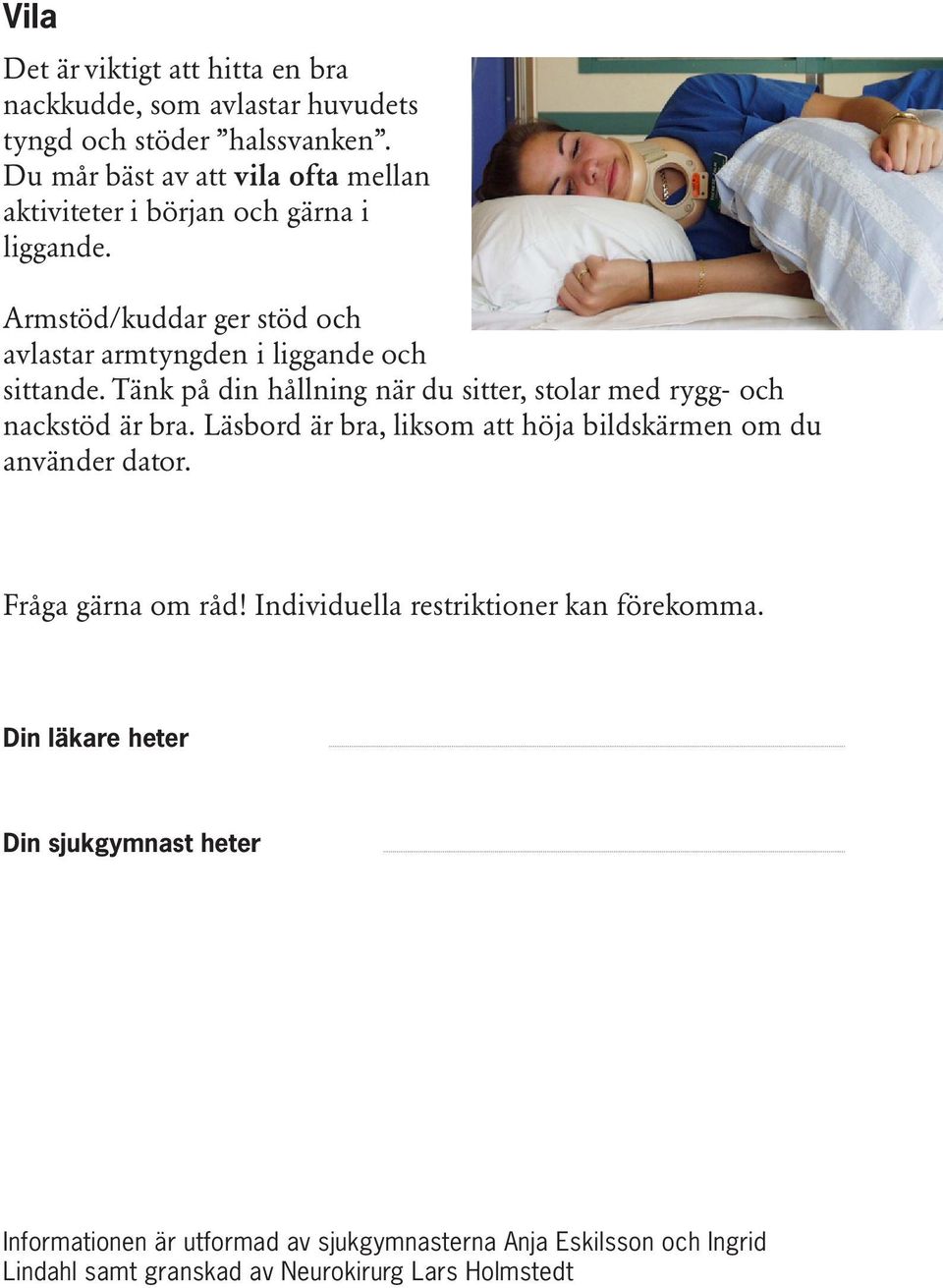 Vila

Det är viktigt att hitta en bra nackkudde, som avlastar huvudets tyngd och stöder ”halssvanken”. Du mår bäst av att vila ofta mellan aktiviteter i början och gärna i liggande.

Armstöd/kuddar ger stöd och avlastar armtyngden i liggande och sittande. Tänk på din hållning när du sitter, stolar med rygg- och nackstöd är bra. Läsbord är bra, liksom att höja bildskärmen om du använder dator.

Fråga gärna om råd! Individuella restriktioner kan förekomma.

Din läkare heter

Din sjukgymnast heter

Informationen är utformad av sjukgymnasterna Anja Eskilsson och Ingrid Lindahl samt granskad av Neurokirurg Lars Holmstedt